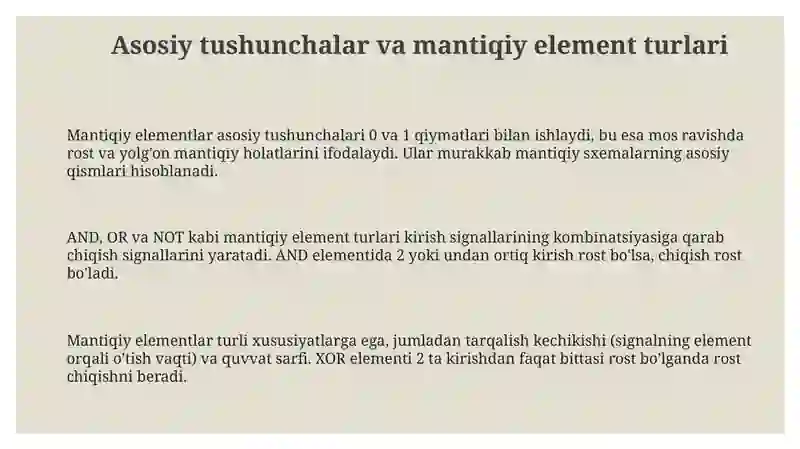 Asosiy tushunchalar va mantiqiy element turlari

Mantiqiy elementlar asosiy tushunchalari 0 va 1 qiymatlari bilan ishlaydi, bu esa mos ravishda rost va yolg'on mantiqiy holatlarini ifodalaydi. Ular murakkab mantiqiy sxemalarning asosiy qismlari hisoblanadi.

AND, OR va NOT kabi mantiqiy element turlari kirish signallarining kombinatsiyasiga qarab chiqish signallarini yaratadi. AND elementida 2 yoki undan ortiq kirish rost bo'lsa, chiqish rost bo'ladi.

Mantiqiy elementlar turli xususiyatlarga ega, jumladan tarqalish kechikishi (signalning element orqali o'tish vaqti) va quvvat sarfi. XOR elementi 2 ta kirishdan faqat bittasi rost bo'lganda rost chiqishni beradi.